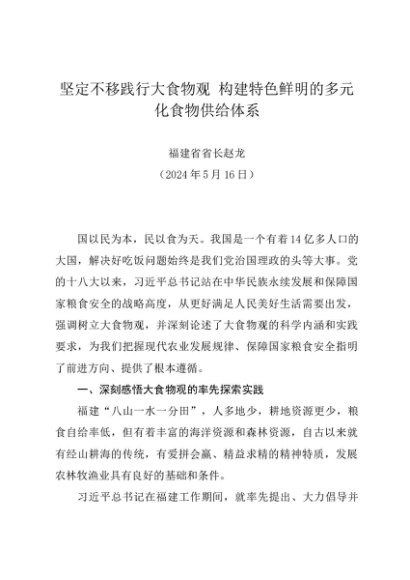 坚定不移践行大食物观 构建特色鲜明的多元化食物供给体系

福建省省长赵龙
（2024 年 5 月 16 日）

国以民为本，民以食为天。我国是一个有着 14 亿多人口的大国，解决好吃饭问题始终是我们党治国理政的头等大事。党的十八大以来，习近平总书记站在中华民族永续发展和保障国家粮食安全的战略高度，从更好满足人民美好生活需要出发，强调树立大食物观，并深刻论述了大食物观的科学内涵和实践要求，为我们把握现代农业发展规律、保障国家粮食安全指明了前进方向、提供了根本遵循。

一、深刻感悟大食物观的率先探索实践

福建“八山一水一分田”，人多地少，耕地资源更少，粮食自给率低，但有着丰富的海洋资源和森林资源，自古以来就有经山耕海的传统，有爱拼会赢、精益求精的精神特质，发展农林牧渔业具有良好的基础和条件。

习近平总书记在福建工作期间，就率先提出、大力倡导并